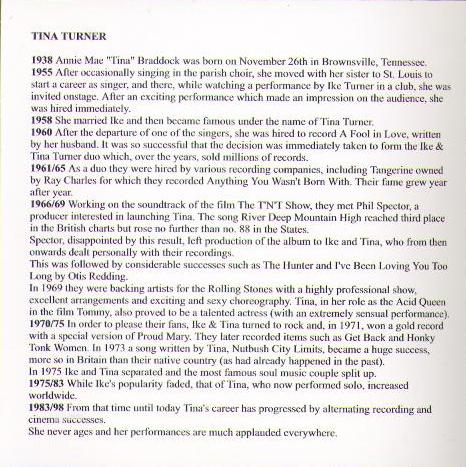 TINA TURNER

1938 Annie Mae "Tina" Braddock was born on November 26th in Brownsville, Tennessee.
1955 After occasionally singing in the parish choir, she moved with her sister to St. Louis to start a career as singer, and there, while watching a performance by Ike Turner in a club, she was invited onstage. After an exciting performance which made an impression on the audience, she was hired immediately.
1958 She married Ike and then became famous under the name of Tina Turner.
1960 After the departure of one of the singers, she was hired to record A Fool in Love, written by her husband. It was so successful that the decision was immediately taken to form the Ike & Tina Turner duo which, over the years, sold millions of records.
1961/65 As a duo they were hired by various recording companies, including Tangerine owned by Ray Charles for which they recorded Anything You Wasn't Born With. Their fame grew year after year.
1966/69 Working on the soundtrack of the film The T'N'T Show, they met Phil Spector, a producer interested in launching Tina. The song River Deep Mountain High reached third place in the British charts but rose no further than no. 88 in the States.
Spector, disappointed by this result, left production of the album to Ike and Tina, who from then onwards dealt personally with their recordings.
This was followed by considerable successes such as The Hunter and I've Been Loving You Too Long by Otis Redding.
In 1969 they were backing artists for the Rolling Stones with a highly professional show, excellent arrangements and exciting and sexy choreography. Tina, in her role as the Acid Queen in the film Tommy, also proved to be a talented actress (with an extremely sensual performance).
1970/75 In order to please their fans, Ike & Tina turned to rock and, in 1971, won a gold record with a special version of Proud Mary. They later recorded items such as Get Back and Honky Tonk Women. In 1973 a song written by Tina, Nutbush City Limits, became a huge success, more so in Britain than their native country (as had already happened in the past).
In 1975 Ike and Tina separated and the most famous soul music couple split up.
1975/83 While Ike's popularity faded, that of Tina, who now performed solo, increased worldwide.
1983/98 From that time until today Tina's career has progressed by alternating recording and cinema successes.
She never ages and her performances are much applauded everywhere.